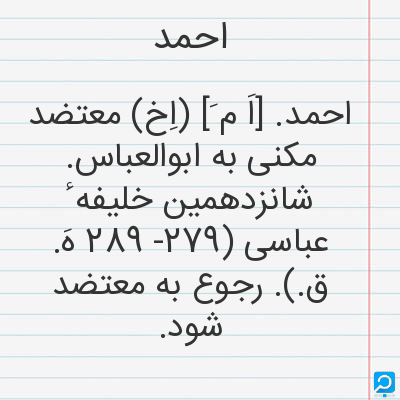 احمد

احمد. [اَ مَ] (اِخ) معتضد مکنی به ابوالعباس. شانزدهمین خلیفهٔ عباسی (۲۷۹- ۲۸۹ هَ. ق.). رجوع به معتضد شود.